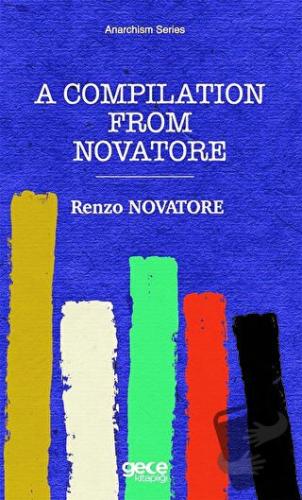 Anarchism Series

A COMPILATION FROM NOVATORE

Renzo NOVATORE

gece kitaplığı